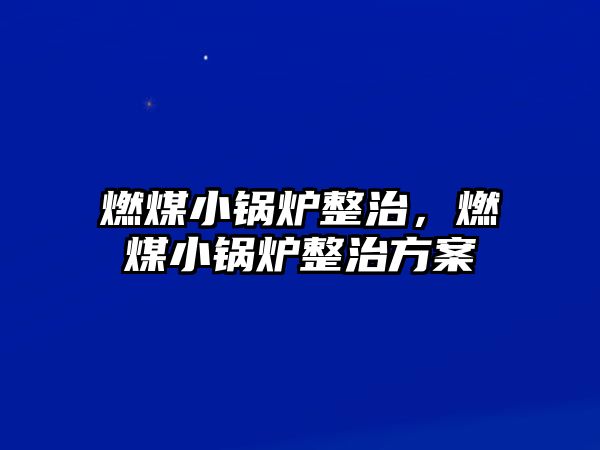 燃煤小锅炉整治，燃煤小锅炉整治方案